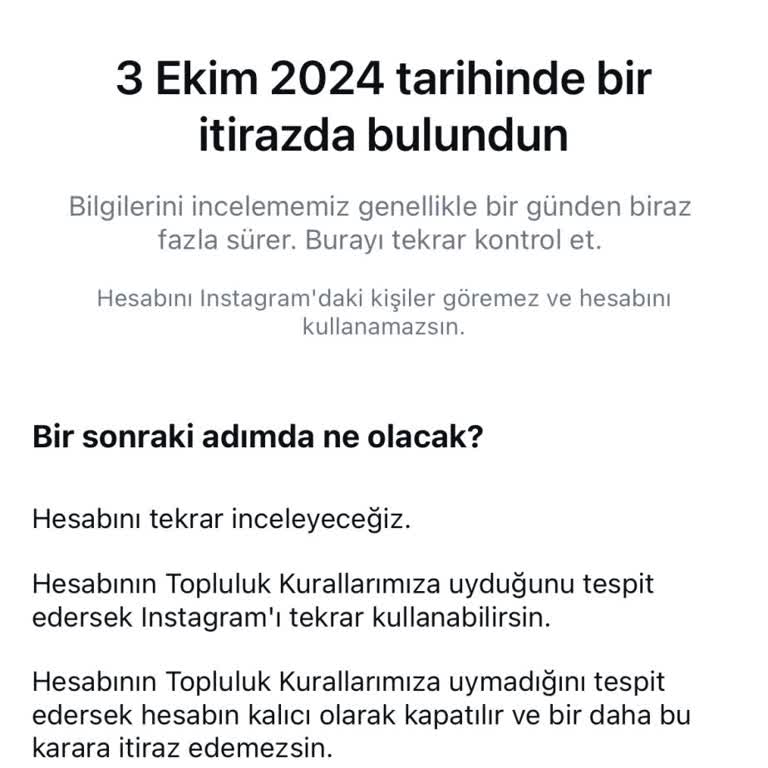 3 Ekim 2024 tarihinde bir itirazda bulundun

Bilgilerini incelememiz genellikle bir günden biraz fazla sürer. Burayı tekrar kontrol et.

Hesabını Instagram'daki kişiler göremez ve hesabını kullanamazsın.

Bir sonraki adımda ne olacak?

Hesabını tekrar inceleyeceğiz.

Hesabının Topluluk Kurallarımıza uyduğunu tespit edersek Instagram'ı tekrar kullanabilirsin.

Hesabının Topluluk Kurallarımıza uymadığını tespit edersek hesabın kalıcı olarak kapatılır ve bir daha bu karara itiraz edemezsin.